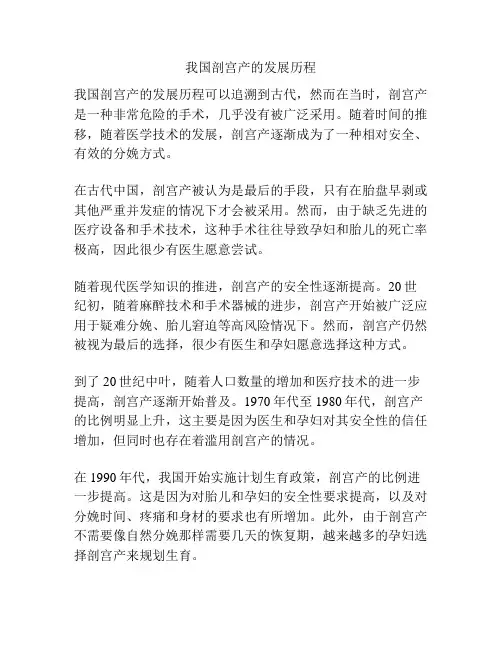 我国剖宫产的发展历程

我国剖宫产的发展历程可以追溯到古代，然而在当时，剖宫产是一种非常危险的手术，几乎没有被广泛采用。随着时间的推移，随着医学技术的发展，剖宫产逐渐成为了一种相对安全、有效的分娩方式。

在古代中国，剖宫产被认为是最后的手段，只有在胎盘早剥或其他严重并发症的情况下才会被采用。然而，由于缺乏先进的医疗设备和手术技术，这种手术往往导致孕妇和胎儿的死亡率极高，因此很少有医生愿意尝试。

随着现代医学知识的推进，剖宫产的安全性逐渐提高。20世纪初，随着麻醉技术和手术器械的进步，剖宫产开始被广泛应用于疑难分娩、胎儿窘迫等高风险情况下。然而，剖宫产仍然被视为最后的选择，很少有医生和孕妇愿意选择这种方式。

到了20世纪中叶，随着人口数量的增加和医疗技术的进一步提高，剖宫产逐渐开始普及。1970年代至1980年代，剖宫产的比例明显上升，这主要是因为医生和孕妇对其安全性的信任增加，但同时也存在着滥用剖宫产的情况。

在1990年代，我国开始实施计划生育政策，剖宫产的比例进一步提高。这是因为对胎儿和孕妇的安全性要求提高，以及对分娩时间、疼痛和身材的要求也有所增加。此外，由于剖宫产不需要像自然分娩那样需要几天的恢复期，越来越多的孕妇选择剖宫产来规划生育。